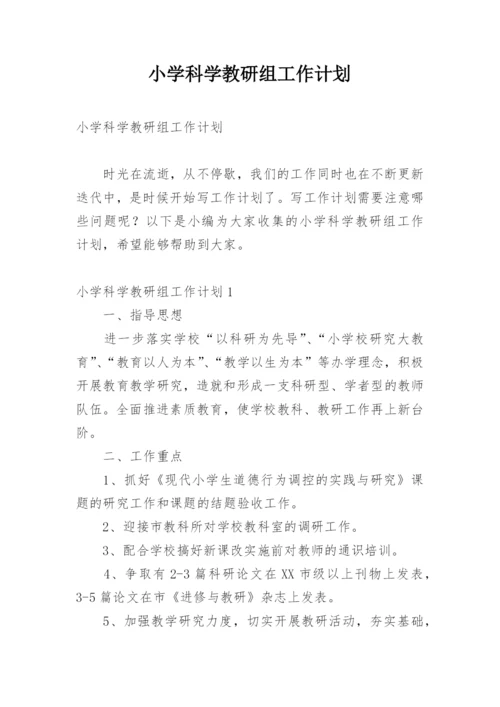 小学科学教研组工作计划

小学科学教研组工作计划

时光在流逝，从不停歇，我们的工作同时也在不断更新迭代中，是时候开始写工作计划了。写工作计划需要注意哪些问题呢？以下是小编为大家收集的小学科学教研组工作计划，希望能够帮助到大家。

小学科学教研组工作计划1

一、指导思想

进一步落实学校“以科研为先导”、“小学校研究大教育”、“教育以人为本”、“教学以生为本”等办学理念，积极开展教育教学研究，造就和形成一支科研型、学者型的教师队伍。全面推进素质教育，使学校教科、教研工作再上新台阶。

二、工作重点

1、抓好《现代小学生道德行为调控的实践与研究》课题的研究工作和课题的结题验收工作。

2、迎接市教科所对学校教科室的调研工作。

3、配合学校搞好新课改实施前对教师的通识培训。

4、争取有2-3篇科研论文在XX市级以上刊物上发表，3-5篇论文在市《进修与教研》杂志上发表。

5、加强教学研究力度，切实开展教研活动，夯实基础，